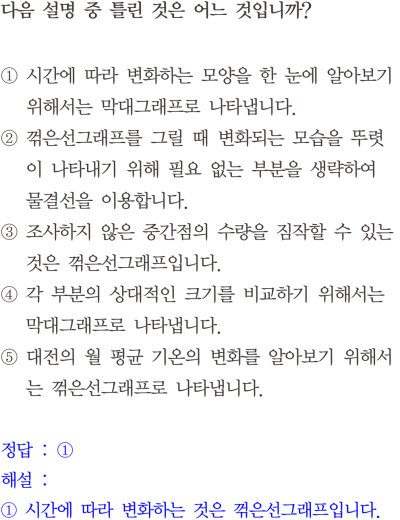 다음 설명 중 틀린 것은 어느 것입니까?

① 시간에 따라 변화하는 모양을 한 눈에 알아보기 위해서는 막대그래프로 나타냅니다.
② 꺾은선그래프를 그릴 때 변화되는 모습을 뚜렷이 나타내기 위해 필요 없는 부분을 생략하여 물결선을 이용합니다.
③ 조사하지 않은 중간점의 수량을 짐작할 수 있는 것은 꺾은선그래프입니다.
④ 각 부분의 상대적인 크기를 비교하기 위해서는 막대그래프로 나타냅니다.
⑤ 대전의 월 평균 기온의 변화를 알아보기 위해서는 꺾은선그래프로 나타냅니다.

정답 : ①
해설 :
① 시간에 따라 변화하는 것은 꺾은선그래프입니다.